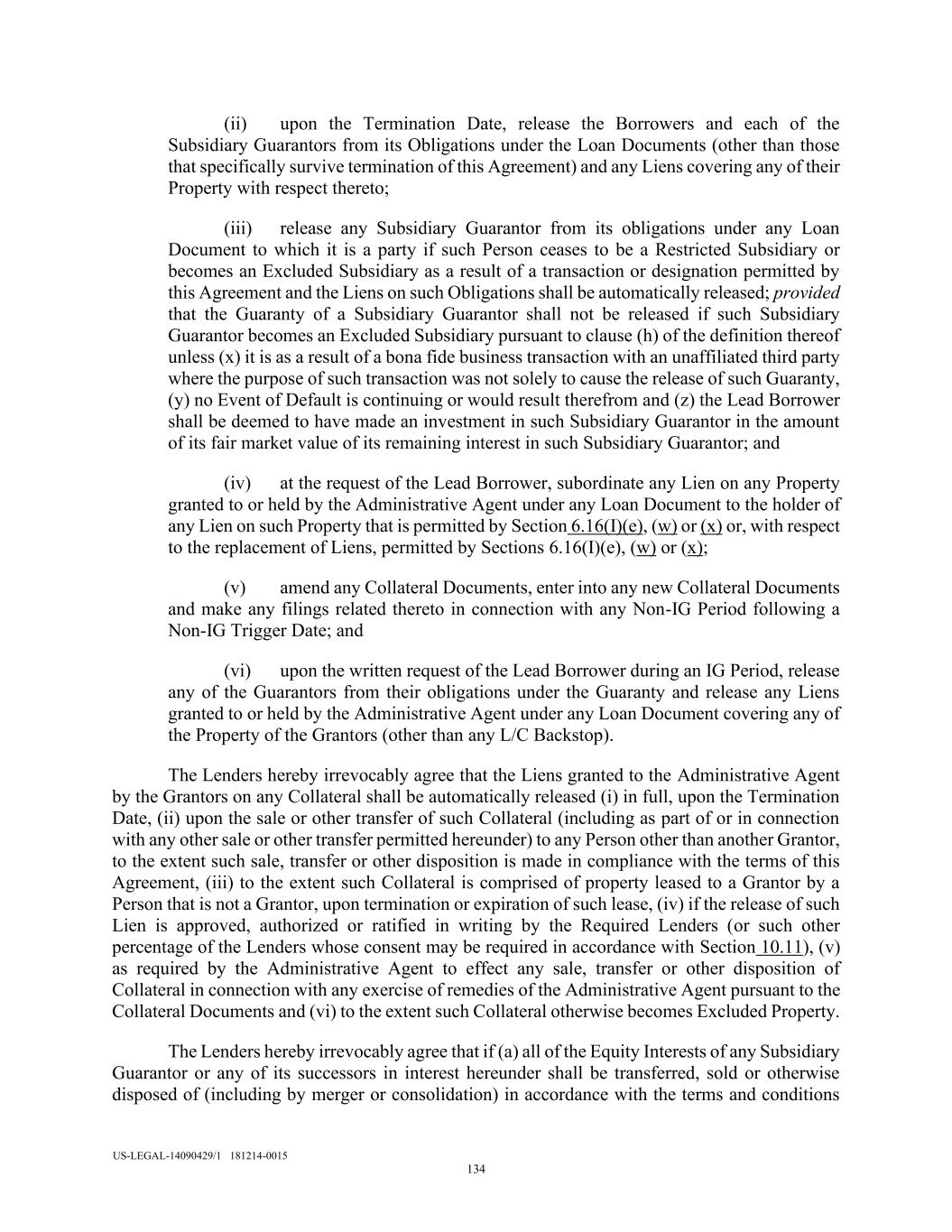 (ii) upon the Termination Date, release the Borrowers and each of the Subsidiary Guarantors from its Obligations under the Loan Documents (other than those that specifically survive termination of this Agreement) and any Liens covering any of their Property with respect thereto;

(iii) release any Subsidiary Guarantor from its obligations under any Loan Document to which it is a party if such Person ceases to be a Restricted Subsidiary or becomes an Excluded Subsidiary as a result of a transaction or designation permitted by this Agreement and the Liens on such Obligations shall be automatically released; provided that the Guaranty of a Subsidiary Guarantor shall not be released if such Subsidiary Guarantor becomes an Excluded Subsidiary pursuant to clause (h) of the definition thereof unless (x) it is as a result of a bona fide business transaction with an unaffiliated third party where the purpose of such transaction was not solely to cause the release of such Guaranty, (y) no Event of Default is continuing or would result therefrom and (z) the Lead Borrower shall be deemed to have made an investment in such Subsidiary Guarantor in the amount of its fair market value of its remaining interest in such Subsidiary Guarantor; and

(iv) at the request of the Lead Borrower, subordinate any Lien on any Property granted to or held by the Administrative Agent under any Loan Document to the holder of any Lien on such Property that is permitted by Section 6.16(I)(e), (w) or (x) or, with respect to the replacement of Liens, permitted by Sections 6.16(I)(e), (w) or (x);

(v) amend any Collateral Documents, enter into any new Collateral Documents and make any filings related thereto in connection with any Non-IG Period following a Non-IG Trigger Date; and

(vi) upon the written request of the Lead Borrower during an IG Period, release any of the Guarantors from their obligations under the Guaranty and release any Liens granted to or held by the Administrative Agent under any Loan Document covering any of the Property of the Grantors (other than any L/C Backstop).

The Lenders hereby irrevocably agree that the Liens granted to the Administrative Agent by the Grantors on any Collateral shall be automatically released (i) in full, upon the Termination Date, (ii) upon the sale or other transfer of such Collateral (including as part of or in connection with any other sale or other transfer permitted hereunder) to any Person other than another Grantor, to the extent such sale, transfer or other disposition is made in compliance with the terms of this Agreement, (iii) to the extent such Collateral is comprised of property leased to a Grantor by a Person that is not a Grantor, upon termination or expiration of such lease, (iv) if the release of such Lien is approved, authorized or ratified in writing by the Required Lenders (or such other percentage of the Lenders whose consent may be required in accordance with Section 10.11), (v) as required by the Administrative Agent to effect any sale, transfer or other disposition of Collateral in connection with any exercise of remedies of the Administrative Agent pursuant to the Collateral Documents and (vi) to the extent such Collateral otherwise becomes Excluded Property.

The Lenders hereby irrevocably agree that if (a) all of the Equity Interests of any Subsidiary Guarantor or any of its successors in interest hereunder shall be transferred, sold or otherwise disposed of (including by merger or consolidation) in accordance with the terms and conditions

US-LEGAL-14090429/1 181214-0015
134